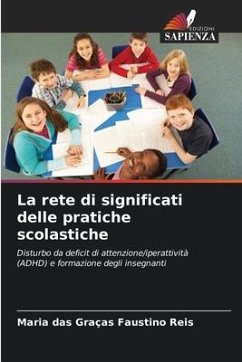 EDIZIONI
SAPIENZA

La rete di significati delle pratiche scolastiche

Disturbo da deficit di attenzione/iperattività (ADHD) e formazione degli insegnanti

Maria das Graças Faustino Reis